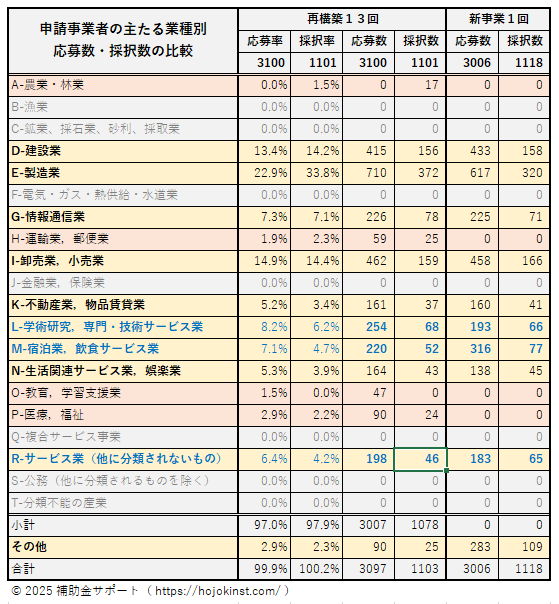 | 申請事業者の主たる業種別 応募数・採択数の比較 | 再構築13回 | | | | 新事業1回 | |
|---|---|---|---|---|---|---|
| | 応募率 | 採択率 | 応募数 | 採択数 | 応募数 | 採択数 |
| | 3100 | 1101 | 3100 | 1101 | 3006 | 1118 |
| A-農業・林業 | 0.0% | 1.5% | 0 | 17 | 0 | 0 |
| B-漁業 | 0.0% | 0.0% | 0 | 0 | 0 | 0 |
| C-鉱業、採石業、砂利、採取業 | 0.0% | 0.0% | 0 | 0 | 0 | 0 |
| D-建設業 | 13.4% | 14.2% | 415 | 156 | 433 | 158 |
| E-製造業 | 22.9% | 33.8% | 710 | 372 | 617 | 320 |
| F-電気・ガス・熱供給・水道業 | 0.0% | 0.0% | 0 | 0 | 0 | 0 |
| G-情報通信業 | 7.3% | 7.1% | 226 | 78 | 225 | 71 |
| H-運輸業，郵便業 | 1.9% | 2.3% | 59 | 25 | 0 | 0 |
| I-卸売業，小売業 | 14.9% | 14.4% | 462 | 159 | 458 | 166 |
| J-金融業，保険業 | 0.0% | 0.0% | 0 | 0 | 0 | 0 |
| K-不動産業，物品賃貸業 | 5.2% | 3.4% | 161 | 37 | 160 | 41 |
| L-学術研究，専門・技術サービス業 | 8.2% | 6.2% | 254 | 68 | 193 | 66 |
| M-宿泊業，飲食サービス業 | 7.1% | 4.7% | 220 | 52 | 316 | 77 |
| N-生活関連サービス業，娯楽業 | 5.3% | 3.9% | 164 | 43 | 138 | 45 |
| O-教育，学習支援業 | 1.5% | 0.0% | 47 | 0 | 0 | 0 |
| P-医療，福祉 | 2.9% | 2.2% | 90 | 24 | 0 | 0 |
| Q-複合サービス事業 | 0.0% | 0.0% | 0 | 0 | 0 | 0 |
| R-サービス業（他に分類されないもの） | 6.4% | 4.2% | 198 | 46 | 183 | 65 |
| S-公務（他に分類されるものを除く） | 0.0% | 0.0% | 0 | 0 | 0 | 0 |
| T-分類不能の産業 | 0.0% | 0.0% | 0 | 0 | 0 | 0 |
| 小計 | 97.0% | 97.9% | 3007 | 1078 | 0 | 0 |
| その他 | 2.9% | 2.3% | 90 | 25 | 283 | 109 |
| 合計 | 99.9% | 100.2% | 3097 | 1103 | 3006 | 1118 |

© 2025 補助金サポート（ https://hojokinst.com/ ）